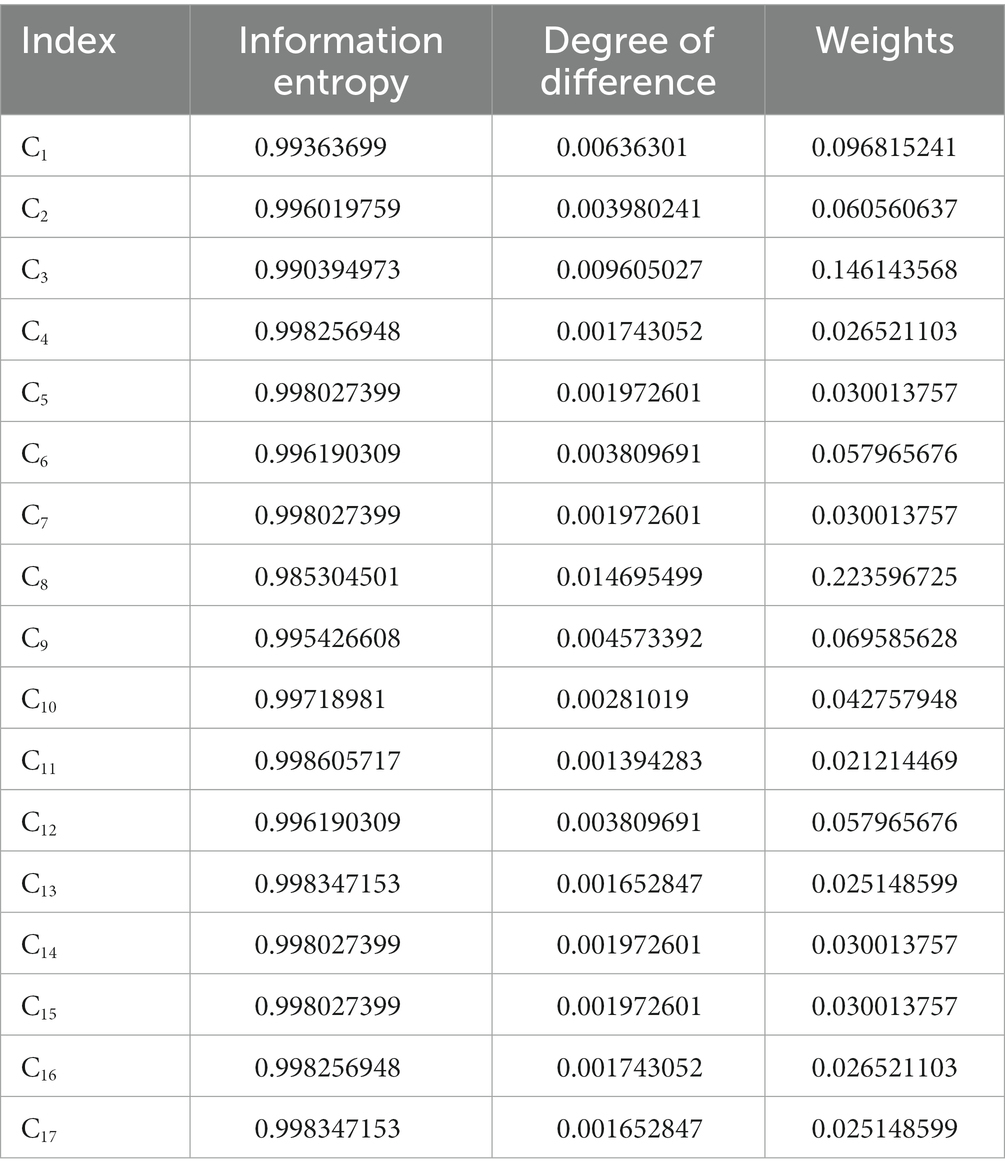 | Index | Information entropy | Degree of difference | Weights |
|---|---|---|---|
| $C_1$ | 0.99363699 | 0.00636301 | 0.096815241 |
| $C_2$ | 0.996019759 | 0.003980241 | 0.060560637 |
| $C_3$ | 0.990394973 | 0.009605027 | 0.146143568 |
| $C_4$ | 0.998256948 | 0.001743052 | 0.026521103 |
| $C_5$ | 0.998027399 | 0.001972601 | 0.030013757 |
| $C_6$ | 0.996190309 | 0.003809691 | 0.057965676 |
| $C_7$ | 0.998027399 | 0.001972601 | 0.030013757 |
| $C_8$ | 0.985304501 | 0.014695499 | 0.223596725 |
| $C_9$ | 0.995426608 | 0.004573392 | 0.069585628 |
| $C_{10}$ | 0.99718981 | 0.00281019 | 0.042757948 |
| $C_{11}$ | 0.998605717 | 0.001394283 | 0.021214469 |
| $C_{12}$ | 0.996190309 | 0.003809691 | 0.057965676 |
| $C_{13}$ | 0.998347153 | 0.001652847 | 0.025148599 |
| $C_{14}$ | 0.998027399 | 0.001972601 | 0.030013757 |
| $C_{15}$ | 0.998027399 | 0.001972601 | 0.030013757 |
| $C_{16}$ | 0.998256948 | 0.001743052 | 0.026521103 |
| $C_{17}$ | 0.998347153 | 0.001652847 | 0.025148599 |